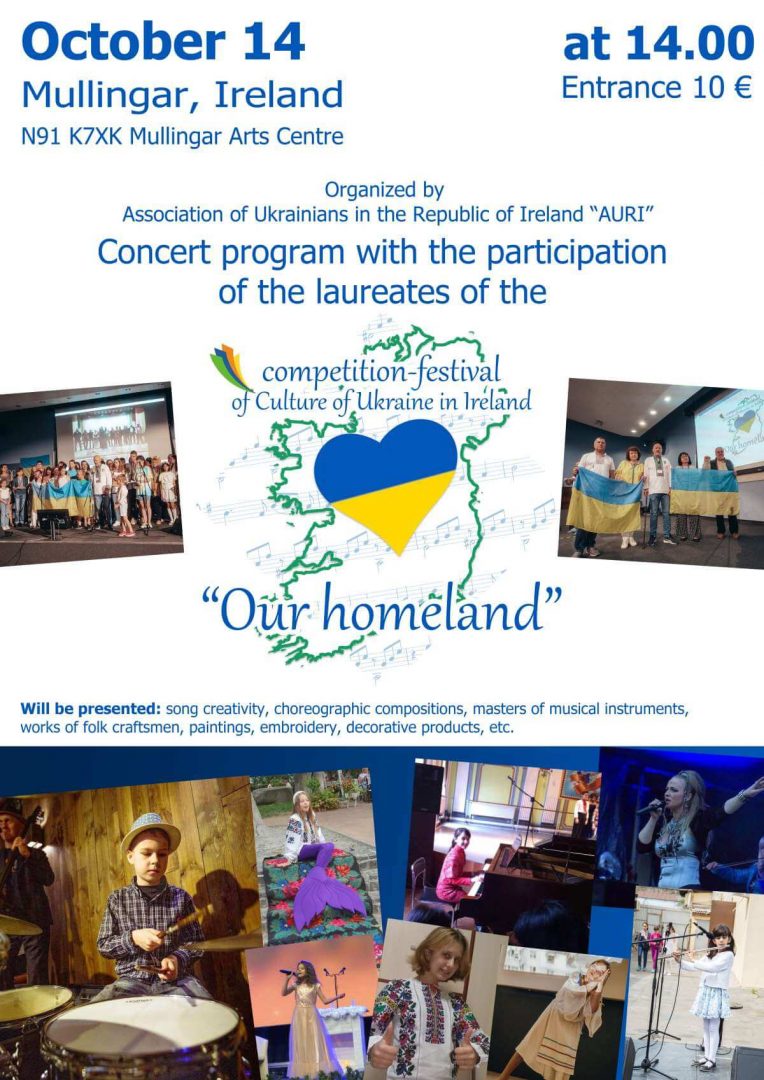 October 14
Mullingar, Ireland
N91 K7XK Mullingar Arts Centre

at 14.00
Entrance 10 €

Organized by
Association of Ukrainians in the Republic of Ireland "AURI"

Concert program with the participation of the laureates of the

competition-festival
of Culture of Ukraine in Ireland

"Our homeland"

**Will be presented:** song creativity, choreographic compositions, masters of musical instruments, works of folk craftsmen, paintings, embroidery, decorative products, etc.